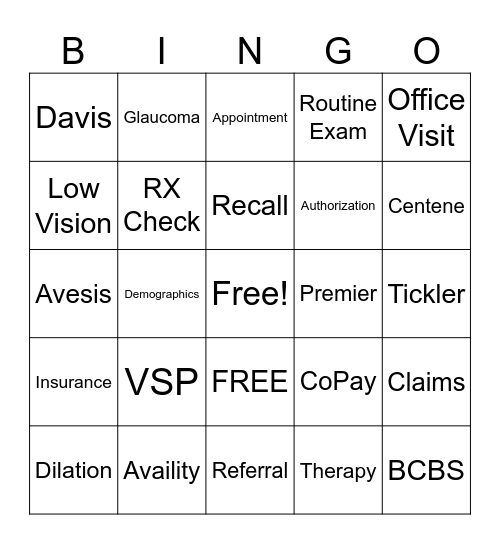 | B | I | N | G | O |
|---|---|---|---|---|
| Davis | Glaucoma | Appointment | Routine Exam | Office Visit |
| Low Vision | RX Check | Recall | Authorization | Centene |
| Avesis | Demographics | Free! | Premier | Tickler |
| Insurance | VSP | FREE | CoPay | Claims |
| Dilation | Availity | Referral | Therapy | BCBS |